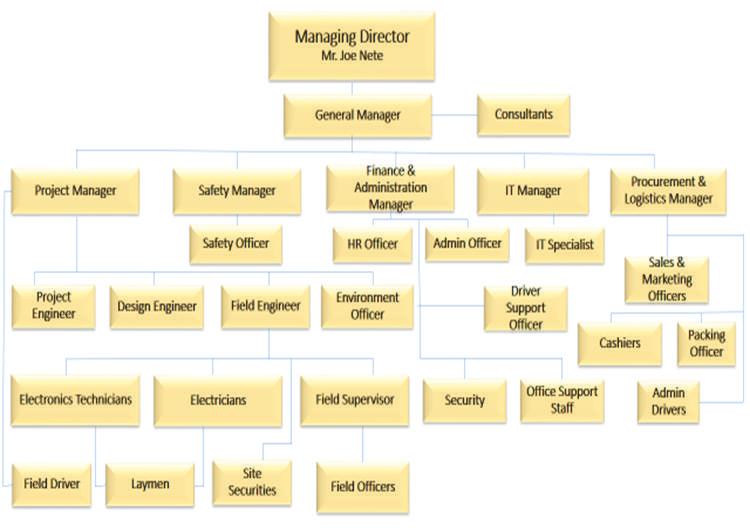 Managing Director
Mr. Joe Nete

General Manager

Consultants

Project Manager

Safety Manager

Finance & Administration Manager

IT Manager

Procurement & Logistics Manager

Safety Officer

HR Officer

Admin Officer

IT Specialist

Sales & Marketing Officers

Project Engineer

Design Engineer

Field Engineer

Environment Officer

Driver Support Officer

Cashiers

Packing Officer

Electronics Technicians

Electricians

Field Supervisor

Security

Office Support Staff

Admin Drivers

Field Driver

Laymen

Site Securities

Field Officers